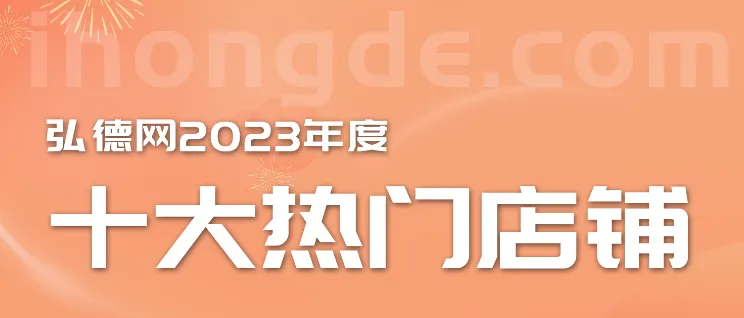 ihongde.com

弘德网2023年度

十大热门店铺